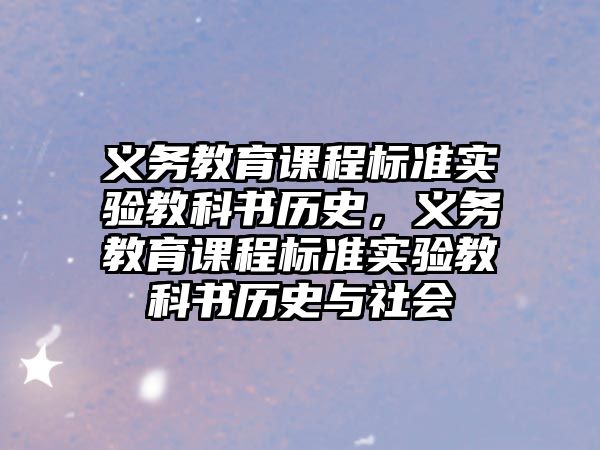 义务教育课程标准实验教科书历史，义务教育课程标准实验教科书历史与社会